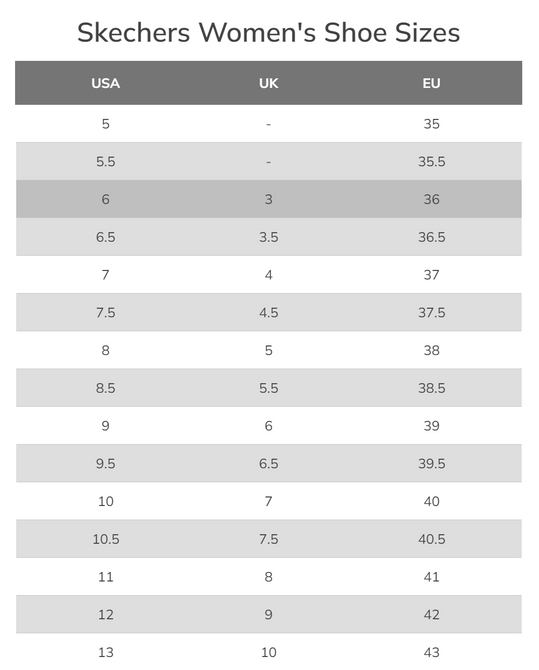 Skechers Women's Shoe Sizes

| USA | UK | EU |
|---|---|---|
| 5 | - | 35 |
| 5.5 | - | 35.5 |
| 6 | 3 | 36 |
| 6.5 | 3.5 | 36.5 |
| 7 | 4 | 37 |
| 7.5 | 4.5 | 37.5 |
| 8 | 5 | 38 |
| 8.5 | 5.5 | 38.5 |
| 9 | 6 | 39 |
| 9.5 | 6.5 | 39.5 |
| 10 | 7 | 40 |
| 10.5 | 7.5 | 40.5 |
| 11 | 8 | 41 |
| 12 | 9 | 42 |
| 13 | 10 | 43 |